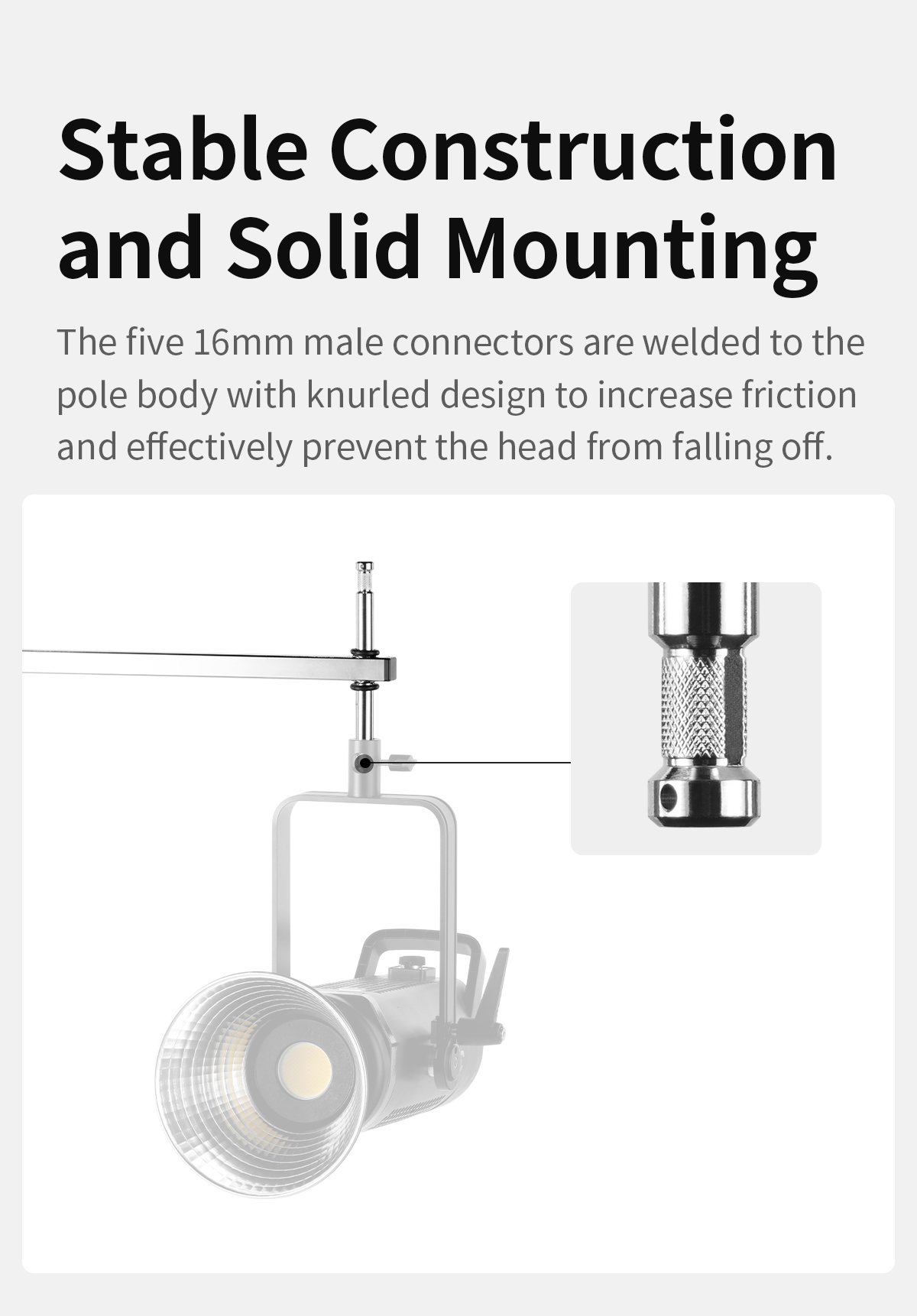 Stable Construction and Solid Mounting

The five 16mm male connectors are welded to the pole body with knurled design to increase friction and effectively prevent the head from falling off.